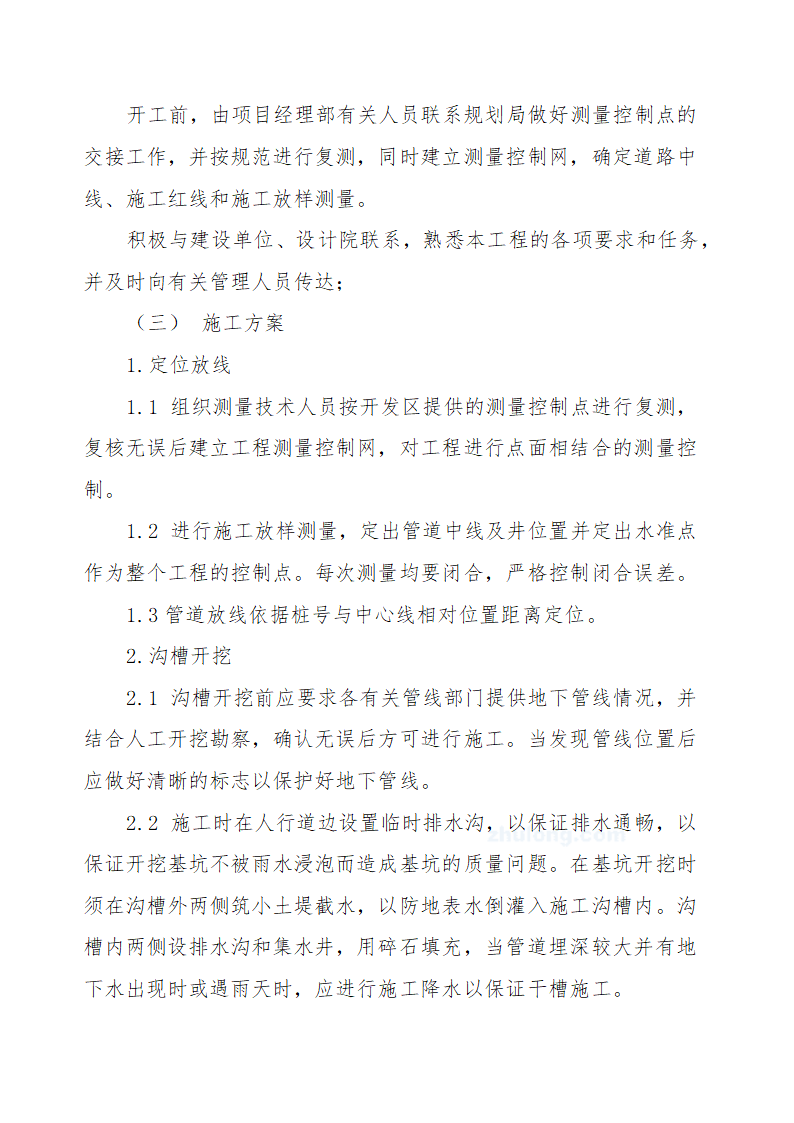 开工前，由项目经理部有关人员联系规划局做好测量控制点的交接工作，并按规范进行复测，同时建立测量控制网，确定道路中线、施工红线和施工放样测量。

积极与建设单位、设计院联系，熟悉本工程的各项要求和任务，并及时向有关管理人员传达；

（三） 施工方案

1.定位放线

1.1 组织测量技术人员按开发区提供的测量控制点进行复测，复核无误后建立工程测量控制网，对工程进行点面相结合的测量控制。

1.2 进行施工放样测量，定出管道中线及井位置并定出水准点作为整个工程的控制点。每次测量均要闭合，严格控制闭合误差。

1.3 管道放线依据桩号与中心线相对位置距离定位。

2.沟槽开挖

2.1 沟槽开挖前应要求各有关管线部门提供地下管线情况，并结合人工开挖勘察，确认无误后方可进行施工。当发现管线位置后应做好清晰的标志以保护好地下管线。

2.2 施工时在人行道边设置临时排水沟，以保证排水通畅，以保证开挖基坑不被雨水浸泡而造成基坑的质量问题。在基坑开挖时须在沟槽外两侧筑小土堤截水，以防地表水倒灌入施工沟槽内。沟槽内两侧设排水沟和集水井，用碎石填充，当管道埋深较大并有地下水出现时或遇雨天时，应进行施工降水以保证干槽施工。